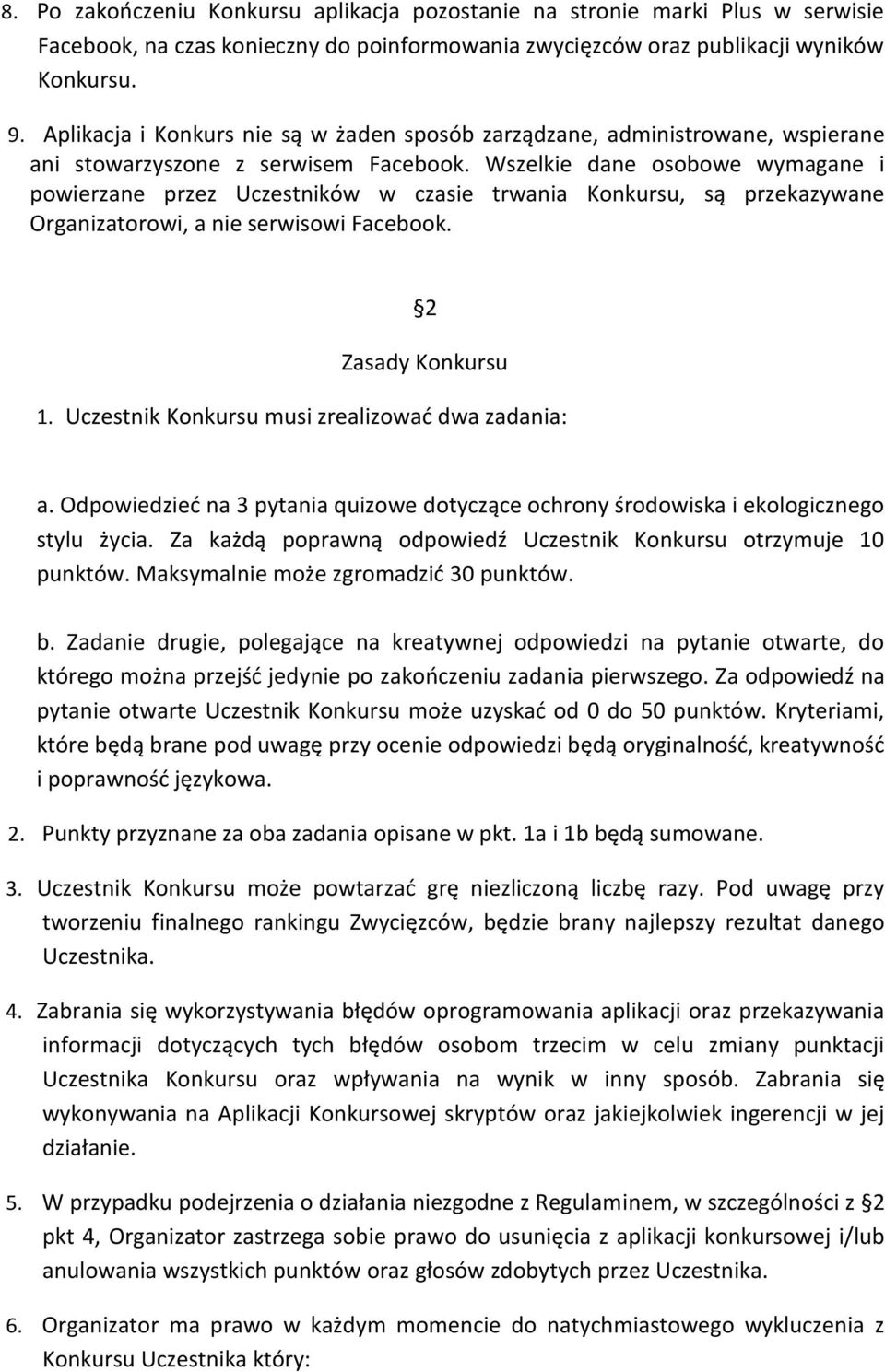 8. Po zakończeniu Konkursu aplikacja pozostanie na stronie marki Plus w serwisie Facebook, na czas konieczny do poinformowania zwycięzców oraz publikacji wyników Konkursu.

9. Aplikacja i Konkurs nie są w żaden sposób zarządzane, administrowane, wspierane ani stowarzyszone z serwisem Facebook. Wszelkie dane osobowe wymagane i powierzane przez Uczestników w czasie trwania Konkursu, są przekazywane Organizatorowi, a nie serwisowi Facebook.

2

Zasady Konkursu

1. Uczestnik Konkursu musi zrealizować dwa zadania:

a. Odpowiedzieć na 3 pytania quizowe dotyczące ochrony środowiska i ekologicznego stylu życia. Za każdą poprawną odpowiedź Uczestnik Konkursu otrzymuje 10 punktów. Maksymalnie może zgromadzić 30 punktów.

b. Zadanie drugie, polegające na kreatywnej odpowiedzi na pytanie otwarte, do którego można przejść jedynie po zakończeniu zadania pierwszego. Za odpowiedź na pytanie otwarte Uczestnik Konkursu może uzyskać od 0 do 50 punktów. Kryteriami, które będą brane pod uwagę przy ocenie odpowiedzi będą oryginalność, kreatywność i poprawność językowa.

2. Punkty przyznane za oba zadania opisane w pkt. 1a i 1b będą sumowane.

3. Uczestnik Konkursu może powtarzać grę niezliczoną liczbę razy. Pod uwagę przy tworzeniu finalnego rankingu Zwycięzców, będzie brany najlepszy rezultat danego Uczestnika.

4. Zabrania się wykorzystywania błędów oprogramowania aplikacji oraz przekazywania informacji dotyczących tych błędów osobom trzecim w celu zmiany punktacji Uczestnika Konkursu oraz wpływania na wynik w inny sposób. Zabrania się wykonywania na Aplikacji Konkursowej skryptów oraz jakiejkolwiek ingerencji w jej działanie.

5. W przypadku podejrzenia o działania niezgodne z Regulaminem, w szczególności z 2 pkt 4, Organizator zastrzega sobie prawo do usunięcia z aplikacji konkursowej i/lub anulowania wszystkich punktów oraz głosów zdobytych przez Uczestnika.

6. Organizator ma prawo w każdym momencie do natychmiastowego wykluczenia z Konkursu Uczestnika który: